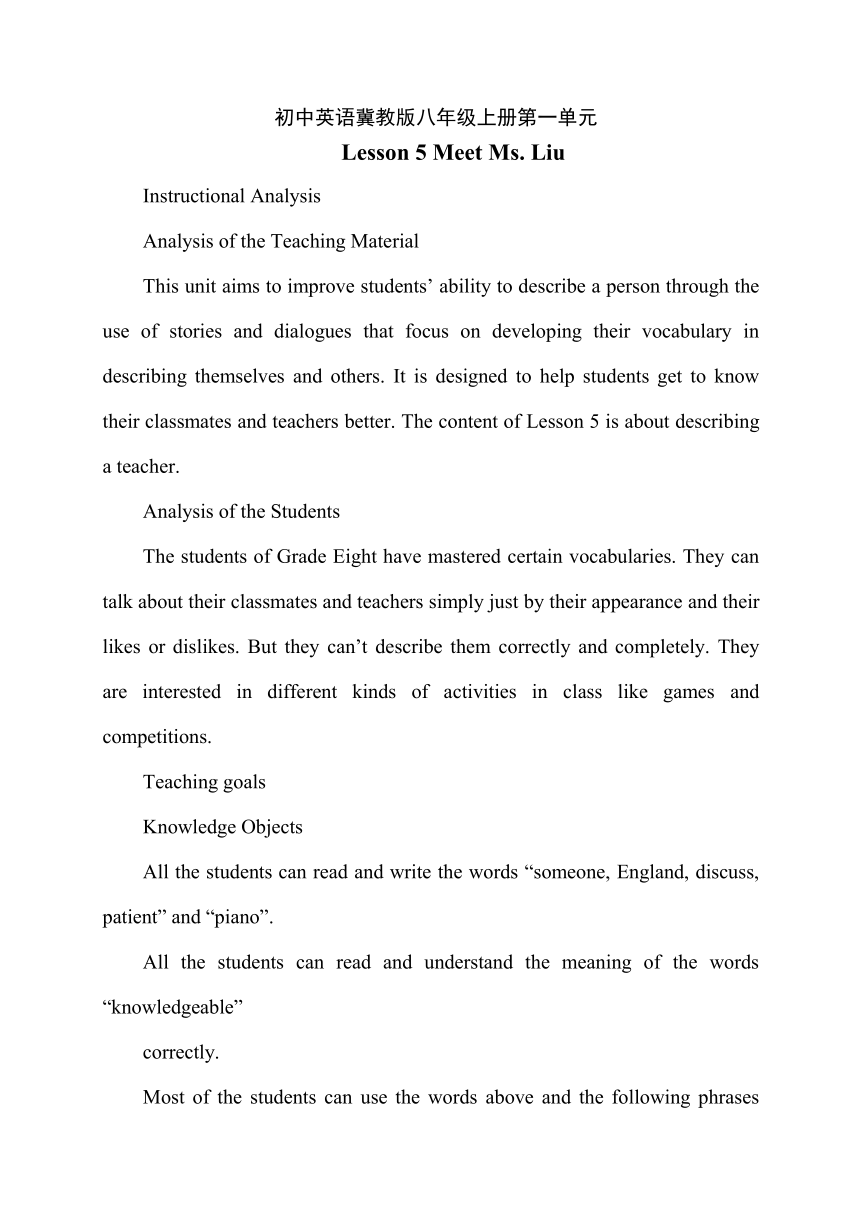 初中英语冀教版八年级上册第一单元

Lesson 5 Meet Ms. Liu

Instructional Analysis

Analysis of the Teaching Material

This unit aims to improve students’ ability to describe a person through the use of stories and dialogues that focus on developing their vocabulary in describing themselves and others. It is designed to help students get to know their classmates and teachers better. The content of Lesson 5 is about describing a teacher.

Analysis of the Students

The students of Grade Eight have mastered certain vocabularies. They can talk about their classmates and teachers simply just by their appearance and their likes or dislikes. But they can’t describe them correctly and completely. They are interested in different kinds of activities in class like games and competitions.

Teaching goals

Knowledge Objects

All the students can read and write the words “someone, England, discuss, patient” and “piano”.

All the students can read and understand the meaning of the words “knowledgeable”

correctly.

Most of the students can use the words above and the following phrases